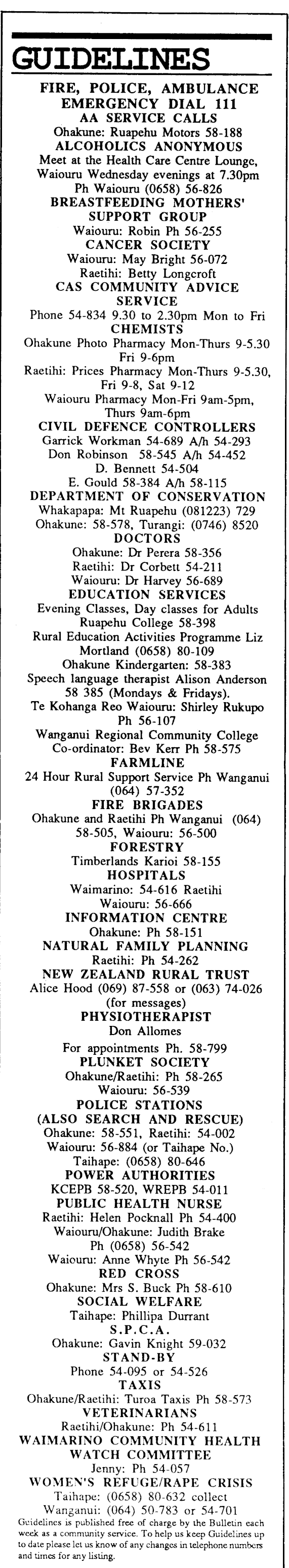 GUIDELINES

FIRE, POLICE, AMBULANCE EMERGENCY DIAL 111

AA SERVICE CALLS
Ohakune: Ruapehu Motors 58-188

ALCOHOLICS ANONYMOUS
Meet at the Health Care Centre Lounge, Waiouru Wednesday evenings at 7.30pm
Ph Waiouru (0658) 56-826

BREASTFEEDING MOTHERS' SUPPORT GROUP
Waiouru: Robin Ph 56-255

CANCER SOCIETY
Waiouru: May Bright 56-072
Raetihi: Betty Longcroft

CAS COMMUNITY ADVICE SERVICE
Phone 54-834 9.30 to 2.30pm Mon to Fri

CHEMISTS
Ohakune Photo Pharmacy Mon-Thurs 9-5.30 Fri 9-6pm
Raetihi: Prices Pharmacy Mon-Thurs 9-5.30, Fri 9-8, Sat 9-12
Waiouru Pharmacy Mon-Fri 9am-5pm, Thurs 9am-6pm

CIVIL DEFENCE CONTROLLERS
Garrick Workman 54-689 A/h 54-293
Don Robinson 58-545 A/h 54-452
D. Bennett 54-504
E. Gould 58-384 A/h 58-115

DEPARTMENT OF CONSERVATION
Whakapapa: Mt Ruapehu (081223) 729
Ohakune: 58-578, Turangi: (0746) 8520

DOCTORS
Ohakune: Dr Perera 58-356
Raetihi: Dr Corbett 54-211
Waiouru: Dr Harvey 56-689

EDUCATION SERVICES
Evening Classes, Day classes for Adults
Ruapehu College 58-398
Rural Education Activities Programme Liz Mortland (0658) 80-109
Ohakune Kindergarten: 58-383
Speech language therapist Alison Anderson 58 385 (Mondays & Fridays).
Te Kohanga Reo Waiouru: Shirley Rukupo Ph 56-107
Wanganui Regional Community College Co-ordinator: Bev Kerr Ph 58-575

FARMLINE
24 Hour Rural Support Service Ph Wanganui (064) 57-352

FIRE BRIGADES
Ohakune and Raetihi Ph Wanganui (064) 58-505, Waiouru: 56-500

FORESTRY
Timberlands Karioi 58-155

HOSPITALS
Waimarino: 54-616 Raetihi
Waiouru: 56-666

INFORMATION CENTRE
Ohakune: Ph 58-151

NATURAL FAMILY PLANNING
Raetihi: Ph 54-262

NEW ZEALAND RURAL TRUST
Alice Hood (069) 87-558 or (063) 74-026 (for messages)

PHYSIOTHERAPIST
Don Allomes
For appointments Ph. 58-799

PLUNKET SOCIETY
Ohakune/Raetihi: Ph 58-265
Waiouru: 56-539

POLICE STATIONS (ALSO SEARCH AND RESCUE)
Ohakune: 58-551, Raetihi: 54-002
Waiouru: 56-884 (or Taihape No.)
Taihape: (0658) 80-646

POWER AUTHORITIES
KCEPB 58-520, WREPB 54-011

PUBLIC HEALTH NURSE
Raetihi: Helen Pocknall Ph 54-400
Waiouru/Ohakune: Judith Brake Ph (0658) 56-542
Waiouru: Anne Whyte Ph 56-542

RED CROSS
Ohakune: Mrs S. Buck Ph 58-610

SOCIAL WELFARE
Taihape: Phillipa Durrant

S.P.C.A.
Ohakune: Gavin Knight 59-032

STAND-BY
Phone 54-095 or 54-526

TAXIS
Ohakune/Raetihi: Turoa Taxis Ph 58-573

VETERINARIANS
Raetihi/Ohakune: Ph 54-611

WAIMARINO COMMUNITY HEALTH WATCH COMMITTEE
Jenny: Ph 54-057

WOMEN'S REFUGE/RAPE CRISIS
Taihape: (0658) 80-632 collect
Wanganui: (064) 50-783 or 54-701

Guidelines is published free of charge by the Bulletin each week as a community service. To help us keep Guidelines up to date please let us know of any changes in telephone numbers and times for any listing.